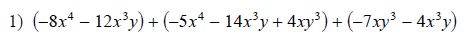 1) $(-8x^4 - 12x^3y) + (-5x^4 - 14x^3y + 4xy^3) + (-7xy^3 - 4x^3y)$